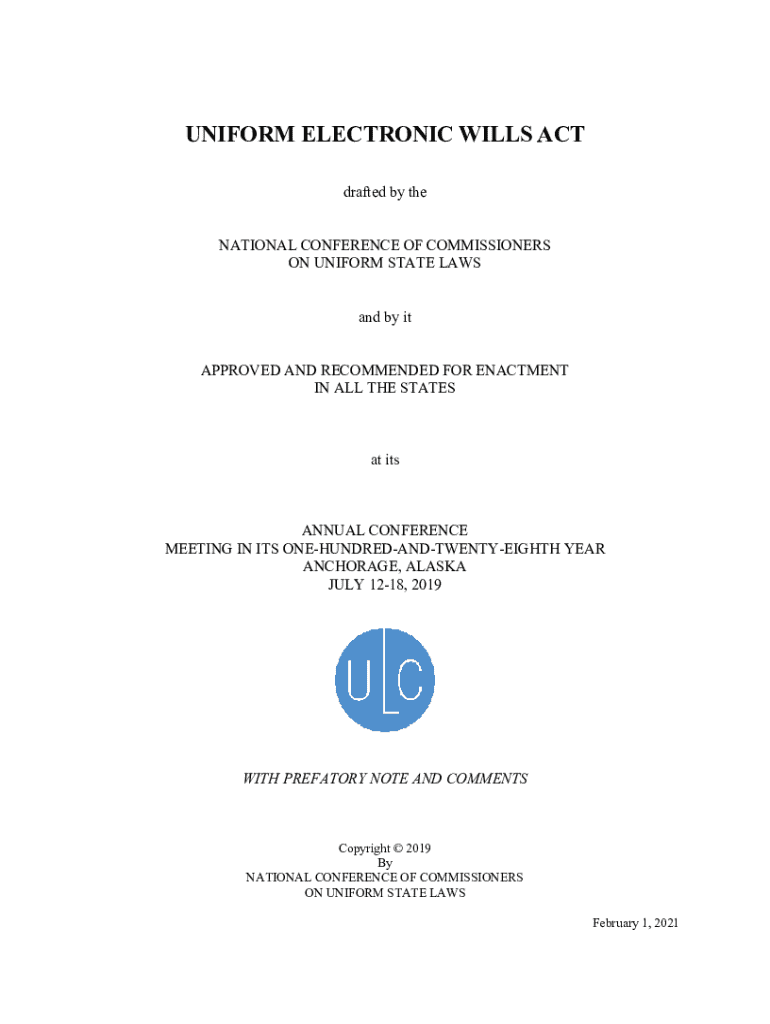 UNIFORM ELECTRONIC WILLS ACT

drafted by the

NATIONAL CONFERENCE OF COMMISSIONERS
ON UNIFORM STATE LAWS

and by it

APPROVED AND RECOMMENDED FOR ENACTMENT
IN ALL THE STATES

at its

ANNUAL CONFERENCE
MEETING IN ITS ONE-HUNDRED-AND-TWENTY-EIGHTH YEAR
ANCHORAGE, ALASKA
JULY 12-18, 2019

ULC

WITH PREFATORY NOTE AND COMMENTS

Copyright © 2019
By
NATIONAL CONFERENCE OF COMMISSIONERS
ON UNIFORM STATE LAWS

February 1, 2021